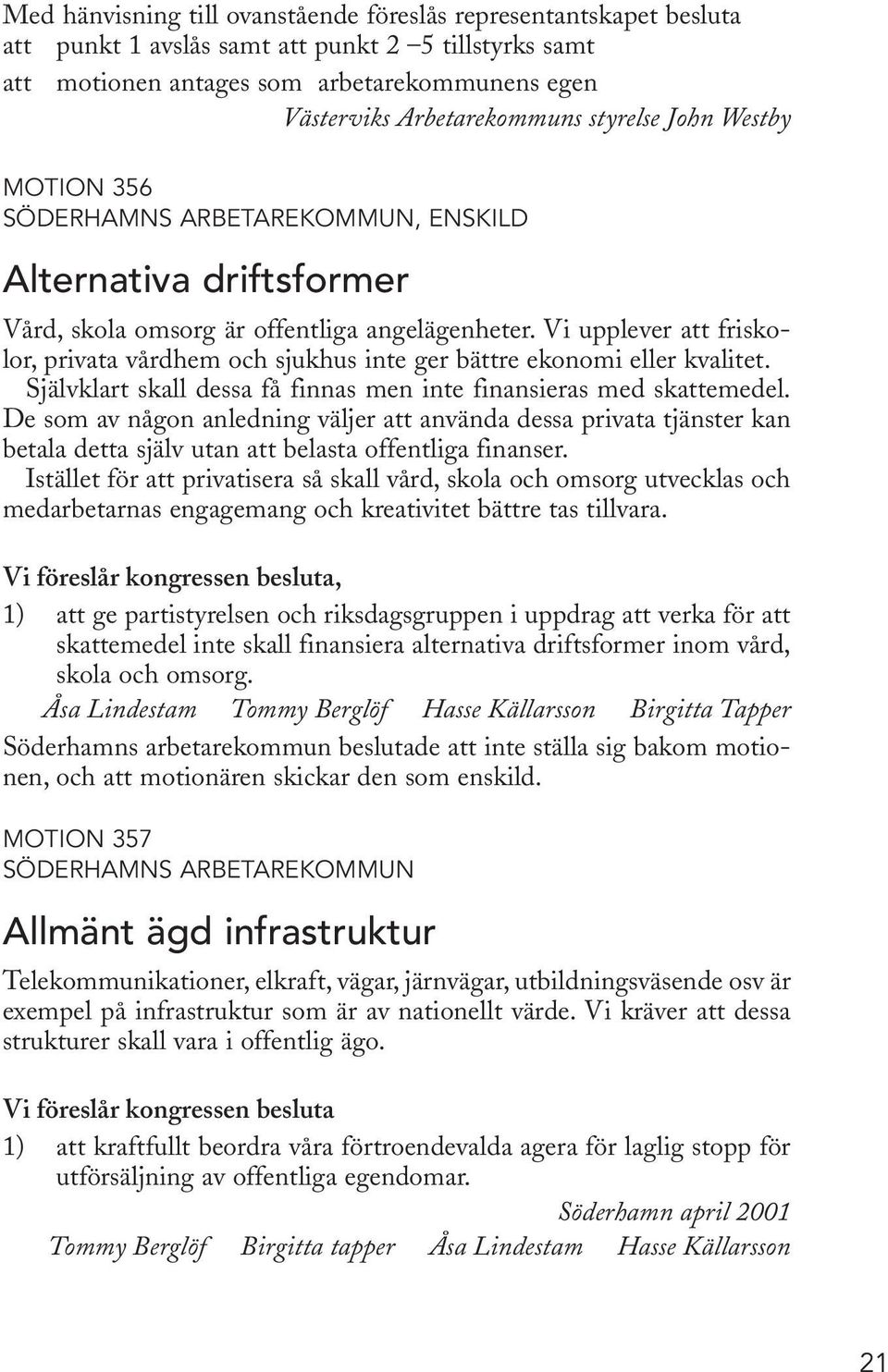 Med hänvisning till ovanstående föreslås representantskapet besluta
att punkt 1 avslås samt att punkt 2 –5 tillstyrks samt
att motionen antages som arbetarekommunens egen

Västerviks Arbetarekommuns styrelse John Westby

MOTION 356
SÖDERHAMNS ARBETAREKOMMUN, ENSKILD

Alternativa driftsformer

Vård, skola omsorg är offentliga angelägenheter. Vi upplever att friskolor, privata vårdhem och sjukhus inte ger bättre ekonomi eller kvalitet.
Självklart skall dessa få finnas men inte finansieras med skattemedel.
De som av någon anledning väljer att använda dessa privata tjänster kan betala detta själv utan att belasta offentliga finanser.
Istället för att privatisera så skall vård, skola och omsorg utvecklas och medarbetarnas engagemang och kreativitet bättre tas tillvara.

Vi föreslår kongressen besluta,

1) att ge partistyrelsen och riksdagsgruppen i uppdrag att verka för att skattemedel inte skall finansiera alternativa driftsformer inom vård, skola och omsorg.

Åsa Lindestam Tommy Berglöf Hasse Källarsson Birgitta Tapper

Söderhamns arbetarekommun beslutade att inte ställa sig bakom motionen, och att motionären skickar den som enskild.

MOTION 357
SÖDERHAMNS ARBETAREKOMMUN

Allmänt ägd infrastruktur

Telekommunikationer, elkraft, vägar, järnvägar, utbildningsväsende osv är exempel på infrastruktur som är av nationellt värde. Vi kräver att dessa strukturer skall vara i offentlig ägo.

Vi föreslår kongressen besluta

1) att kraftfullt beordra våra förtroendevalda agera för laglig stopp för utförsäljning av offentliga egendomar.

Söderhamn april 2001

Tommy Berglöf Birgitta tapper Åsa Lindestam Hasse Källarsson

21